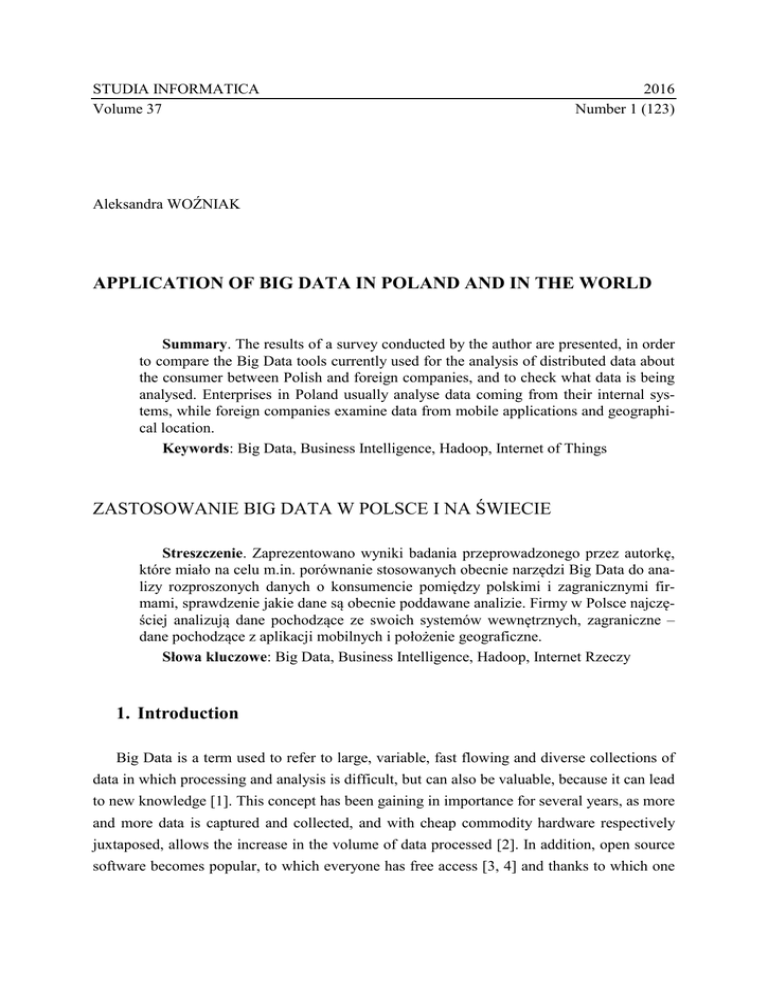 STUDIA INFORMATICA 2016
Volume 37 Number 1 (123)

Aleksandra WOŹNIAK

APPLICATION OF BIG DATA IN POLAND AND IN THE WORLD

Summary. The results of a survey conducted by the author are presented, in order to compare the Big Data tools currently used for the analysis of distributed data about the consumer between Polish and foreign companies, and to check what data is being analysed. Enterprises in Poland usually analyse data coming from their internal systems, while foreign companies examine data from mobile applications and geographical location.
Keywords: Big Data, Business Intelligence, Hadoop, Internet of Things

ZASTOSOWANIE BIG DATA W POLSCE I NA ŚWIECIE

Streszczenie. Zaprezentowano wyniki badania przeprowadzonego przez autorkę, które miało na celu m.in. porównanie stosowanych obecnie narzędzi Big Data do analizy rozproszonych danych o konsumencie pomiędzy polskimi i zagranicznymi firmami, sprawdzenie jakie dane są obecnie poddawane analizie. Firmy w Polsce najczęściej analizują dane pochodzące ze swoich systemów wewnętrznych, zagraniczne – dane pochodzące z aplikacji mobilnych i położenie geograficzne.
Słowa kluczowe: Big Data, Business Intelligence, Hadoop, Internet Rzeczy

1. Introduction

Big Data is a term used to refer to large, variable, fast flowing and diverse collections of data in which processing and analysis is difficult, but can also be valuable, because it can lead to new knowledge [1]. This concept has been gaining in importance for several years, as more and more data is captured and collected, and with cheap commodity hardware respectively juxtaposed, allows the increase in the volume of data processed [2]. In addition, open source software becomes popular, to which everyone has free access [3, 4] and thanks to which one